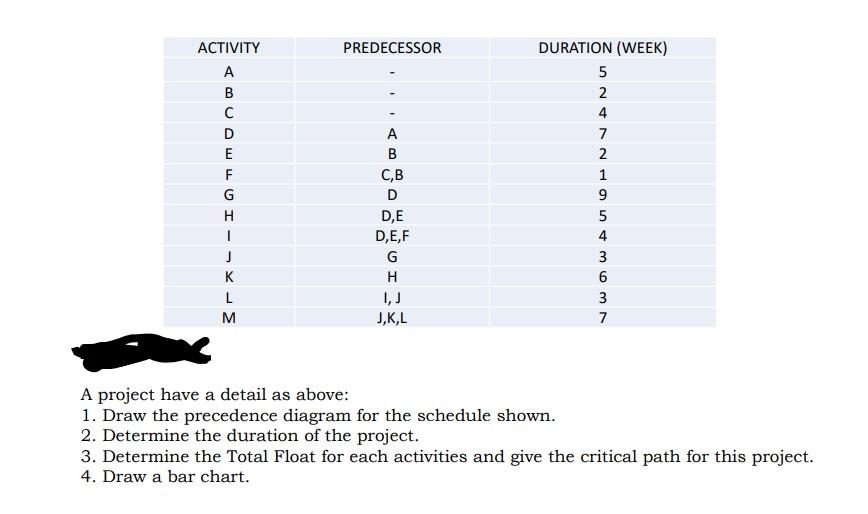 | ACTIVITY | PREDECESSOR | DURATION (WEEK) |
|---|---|---|
| A | - | 5 |
| B | - | 2 |
| C | - | 4 |
| D | A | 7 |
| E | B | 2 |
| F | C,B | 1 |
| G | D | 9 |
| H | D,E | 5 |
| I | D,E,F | 4 |
| J | G | 3 |
| K | H | 6 |
| L | I, J | 3 |
| M | J,K,L | 7 |

A project have a detail as above:
1. Draw the precedence diagram for the schedule shown.
2. Determine the duration of the project.
3. Determine the Total Float for each activities and give the critical path for this project.
4. Draw a bar chart.